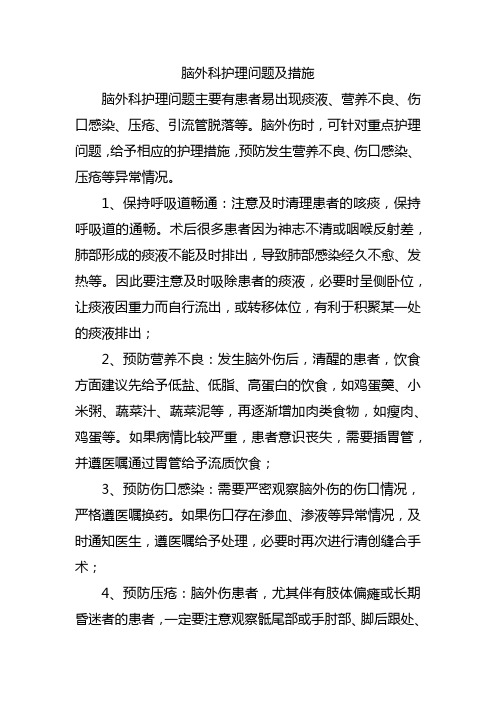 脑外科护理问题及措施

脑外科护理问题主要有患者易出现痰液、营养不良、伤口感染、压疮、引流管脱落等。脑外伤时，可针对重点护理问题，给予相应的护理措施，预防发生营养不良、伤口感染、压疮等异常情况。

1、保持呼吸道畅通：注意及时清理患者的咳痰，保持呼吸道的通畅。术后很多患者因为神志不清或咽喉反射差，肺部形成的痰液不能及时排出，导致肺部感染经久不愈、发热等。因此要注意及时吸除患者的痰液，必要时呈侧卧位，让痰液因重力而自行流出，或转移体位，有利于积聚某一处的痰液排出；

2、预防营养不良：发生脑外伤后，清醒的患者，饮食方面建议先给予低盐、低脂、高蛋白的饮食，如鸡蛋羹、小米粥、蔬菜汁、蔬菜泥等，再逐渐增加肉类食物，如瘦肉、鸡蛋等。如果病情比较严重，患者意识丧失，需要插胃管，并遵医嘱通过胃管给予流质饮食；

3、预防伤口感染：需要严密观察脑外伤的伤口情况，严格遵医嘱换药。如果伤口存在渗血、渗液等异常情况，及时通知医生，遵医嘱给予处理，必要时再次进行清创缝合手术；

4、预防压疮：脑外伤患者，尤其伴有肢体偏瘫或长期昏迷者的患者，一定要注意观察骶尾部或手肘部、脚后跟处、